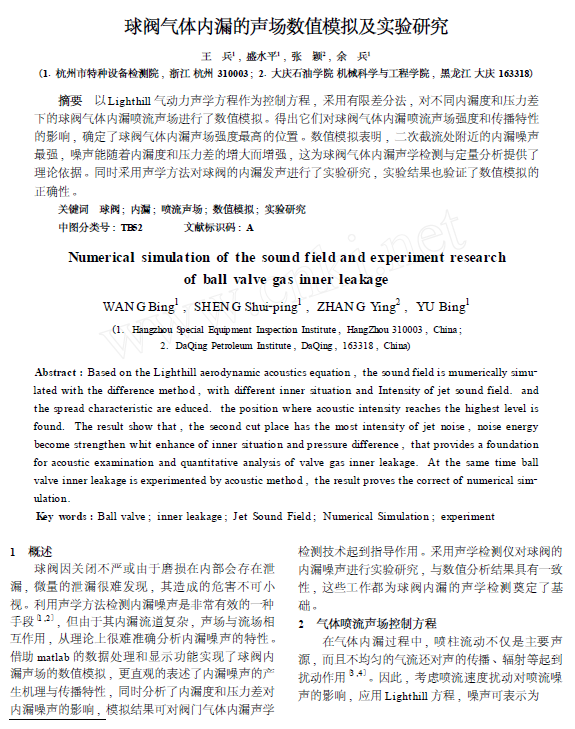 球阀气体内漏的声场数值模拟及实验研究

王 兵$^1$，盛水平$^1$，张 颖$^2$，余 兵$^1$

(1. 杭州市特种设备检测院，浙江 杭州 310003；2. 大庆石油学院 机械科学与工程学院，黑龙江 大庆 163318)

摘要 以Lighthill气动力声学方程作为控制方程，采用有限差分法，对不同内漏度和压力差下的球阀气体内漏喷流声场进行了数值模拟。得出它们对球阀气体内漏喷流声场强度和传播特性的影响，确定了球阀气体内漏声场强度最高的位置。数值模拟表明，二次截流处附近的内漏噪声最强，噪声能随着内漏度和压力差的增大而增强，这为球阀气体内漏声学检测与定量分析提供了理论依据。同时采用声学方法对球阀的内漏发声进行了实验研究，实验结果也验证了数值模拟的正确性。

关键词 球阀；内漏；喷流声场；数值模拟；实验研究

中图分类号：TB52 文献标识码：A

Numerical simulation of the sound field and experiment research of ball valve gas inner leakage

WANG Bing$^1$，SHENG Shui-ping$^1$，ZHANG Ying$^2$，YU Bing$^1$

(1. Hangzhou Special Equipment Inspection Institute，HangZhou 310003，China；
2. DaQing Petroleum Institute，DaQing，163318，China)

Abstract：Based on the Lighthill aerodynamic acoustics equation，the sound field is mumerically simulated with the difference method，with different inner situation and Intensity of jet sound field. and the spread characteristic are educed. the position where acoustic intensity reaches the highest level is found. The result show that，the second cut place has the most intensity of jet noise，noise energy become strengthen whit enhance of inner situation and pressure difference，that provides a foundation for acoustic examination and quantitative analysis of valve gas inner leakage. At the same time ball valve inner leakage is experimented by acoustic method，the result proves the correct of numerical simulation.

Key words：Ball valve；inner leakage；Jet Sound Field；Numerical Simulation；experiment

1 概述

球阀因关闭不严或由于磨损在内部会存在泄漏，微量的泄漏很难发现，其造成的危害不可小视。利用声学方法检测内漏噪声是非常有效的一种手段$^{[1,2]}$，但由于其内漏流道复杂，声场与流场相互作用，从理论上很难准确分析内漏噪声的特性。借助matlab的数据处理和显示功能实现了球阀内漏声场的数值模拟，更直观的表述了内漏噪声的产生机理与传播特性，同时分析了内漏度和压力差对内漏噪声的影响，模拟结果可对阀门气体内漏声学检测技术起到指导作用。采用声学检测仪对球阀的内漏噪声进行实验研究，与数值分析结果具有一致性，这些工作都为球阀内漏的声学检测奠定了基础。

2 气体喷流声场控制方程

在气体内漏过程中，喷柱流动不仅是主要声源，而且不均匀的气流还对声的传播、辐射等起到扰动作用$^{[3,4]}$。因此，考虑喷流速度扰动对喷流噪声的影响，应用Lighthill方程，噪声可表示为